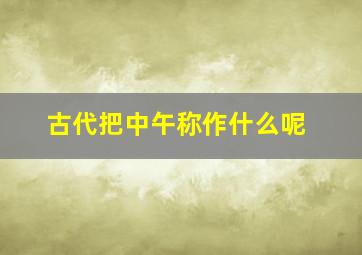 古代把中午称作什么呢